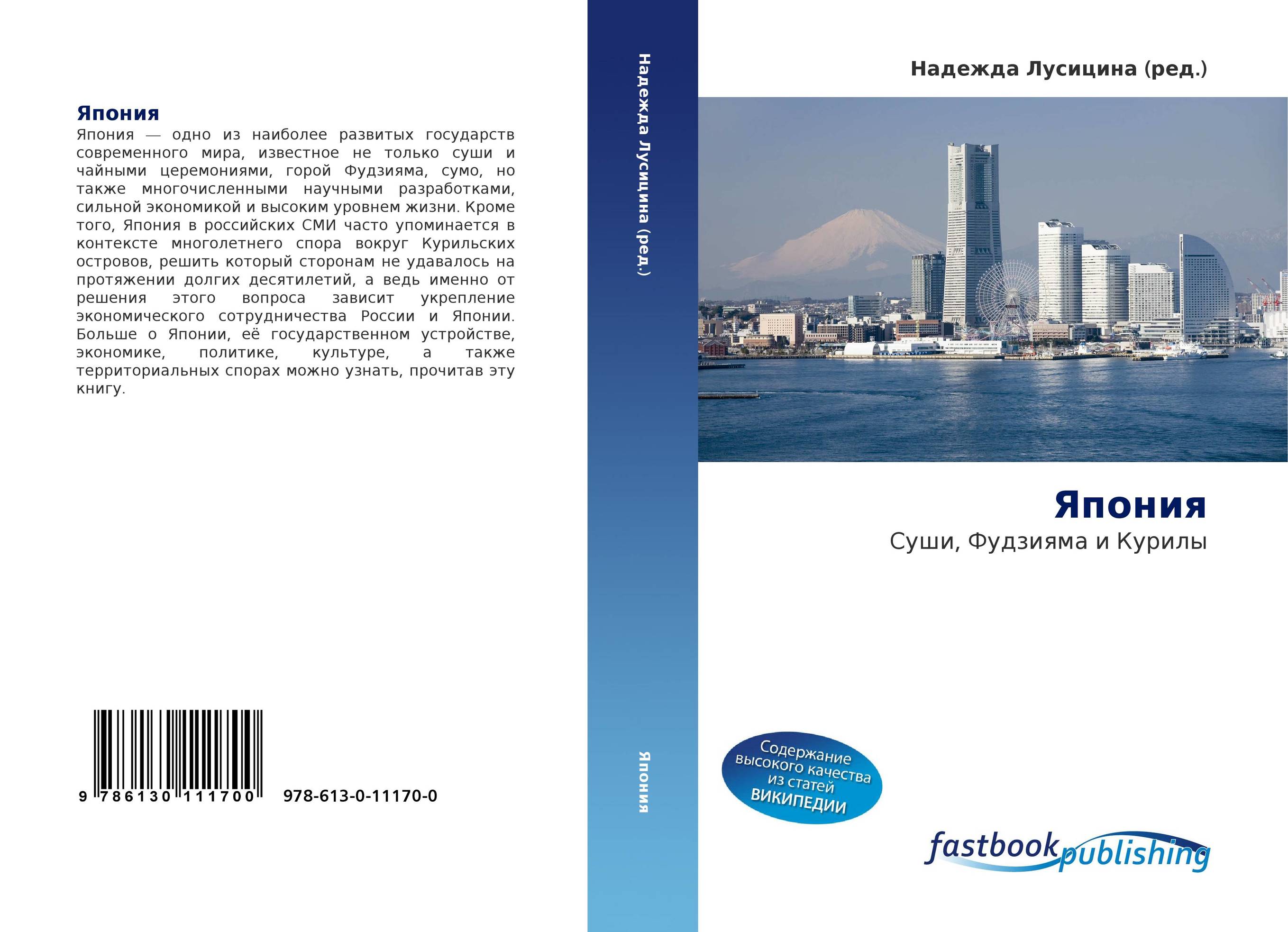 Япония

Япония — одно из наиболее развитых государств современного мира, известное не только суши и чайными церемониями, горой Фудзияма, сумо, но также многочисленными научными разработками, сильной экономикой и высоким уровнем жизни. Кроме того, Япония в российских СМИ часто упоминается в контексте многолетнего спора вокруг Курильских островов, решить который сторонам не удавалось на протяжении долгих десятилетий, а ведь именно от решения этого вопроса зависит укрепление экономического сотрудничества России и Японии. Больше о Японии, её государственном устройстве, экономике, политике, культуре, а также территориальных спорах можно узнать, прочитав эту книгу.

9 786130 111700 978-613-0-11170-0

Надежда Лусицина (ред.)

Япония

Надежда Лусицина (ред.)

Япония

Суши, Фудзияма и Курилы

Содержание высокого качества из статей ВИКИПЕДИИ

fastbook publishing